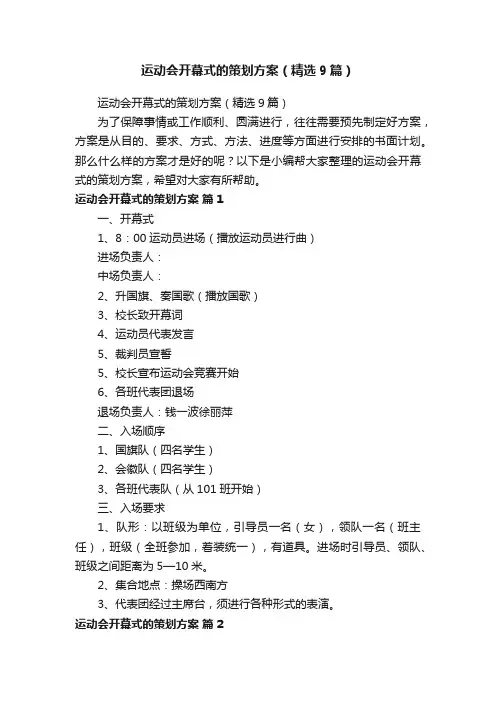 运动会开幕式的策划方案（精选9篇）

运动会开幕式的策划方案（精选9篇）

为了保障事情或工作顺利、圆满进行，往往需要预先制定好方案，方案是从目的、要求、方式、方法、进度等方面进行安排的书面计划。那么什么样的方案才是好的呢？以下是小编帮大家整理的运动会开幕式的策划方案，希望对大家有所帮助。

运动会开幕式的策划方案 篇1

一、开幕式

1、8：00运动员进场（播放运动员进行曲）

进场负责人：

中场负责人：

2、升国旗、奏国歌（播放国歌）

3、校长致开幕词

4、运动员代表发言

5、裁判员宣誓

5、校长宣布运动会竞赛开始

6、各班代表团退场

退场负责人：钱一波徐丽萍

二、入场顺序

1、国旗队（四名学生）

2、会徽队（四名学生）

3、各班代表队（从101班开始）

三、入场要求

1、队形：以班级为单位，引导员一名（女），领队一名（班主任），班级（全班参加，着装统一），有道具。进场时引导员、领队、班级之间距离为5—10米。

2、集合地点：操场西南方

3、代表团经过主席台，须进行各种形式的表演。

运动会开幕式的策划方案 篇2